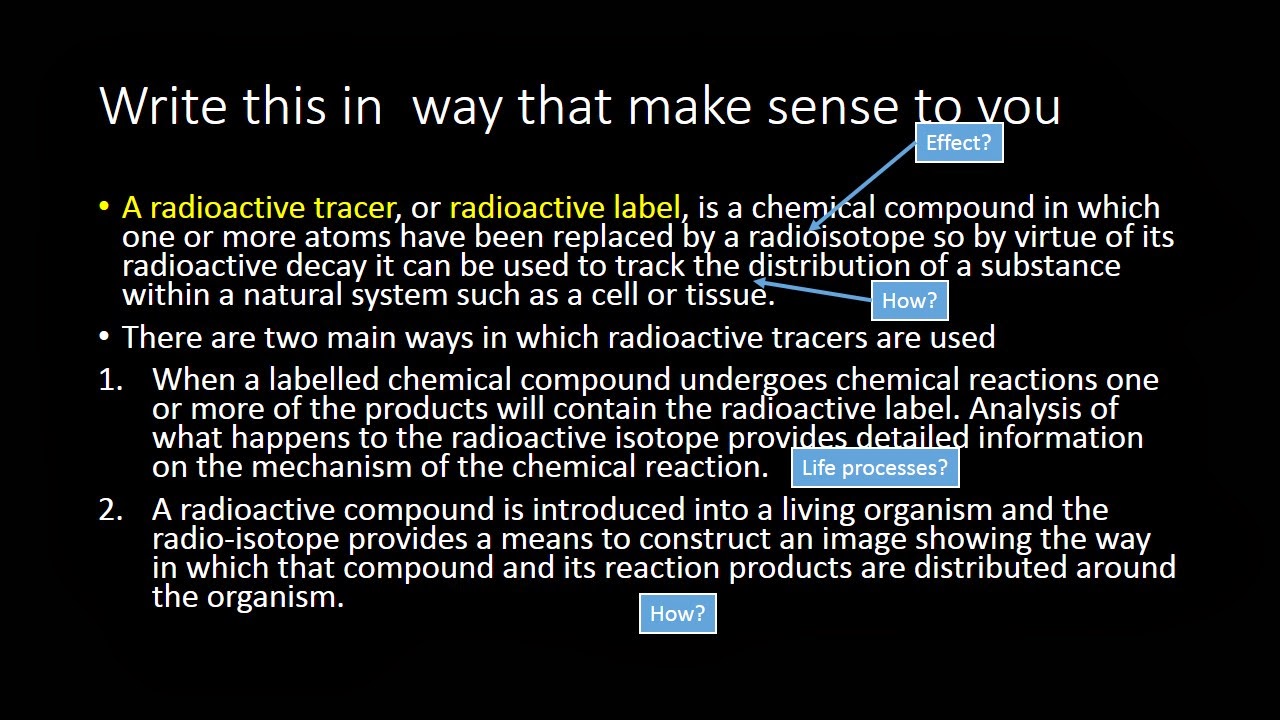 Write this in  way that make sense to you

Effect?

• A radioactive tracer, or radioactive label, is a chemical compound in which one or more atoms have been replaced by a radioisotope so by virtue of its radioactive decay it can be used to track the distribution of a substance within a natural system such as a cell or tissue.

How?

• There are two main ways in which radioactive tracers are used

1. When a labelled chemical compound undergoes chemical reactions one or more of the products will contain the radioactive label. Analysis of what happens to the radioactive isotope provides detailed information on the mechanism of the chemical reaction.

Life processes?

2. A radioactive compound is introduced into a living organism and the radio-isotope provides a means to construct an image showing the way in which that compound and its reaction products are distributed around the organism.

How?